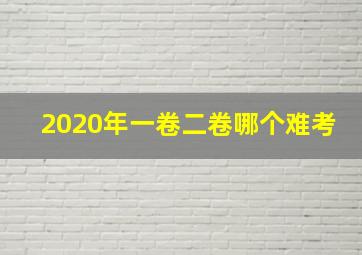 2020年一卷二卷哪个难考